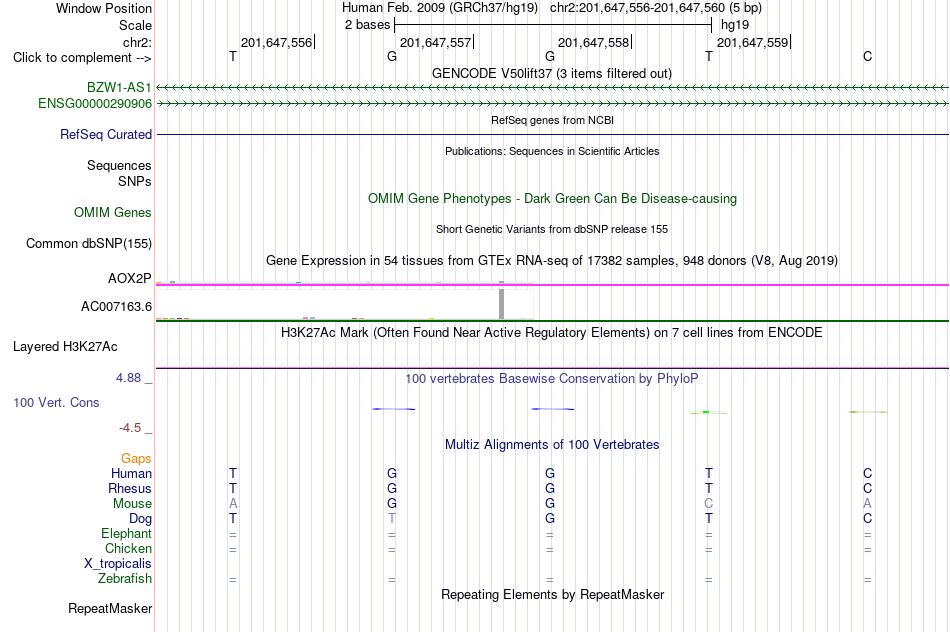 Window Position Human Feb. 2009 (GRCh37/hg19) chr2:201,647,556-201,647,560 (5 bp)
Scale 2 bases hg19
chr2: 201,647,556| 201,647,557| 201,647,558| 201,647,559|
Click to complement --> T G G T C
GENCODE V50lift37 (3 items filtered out)
BZW1-AS1
ENSG00000290906
RefSeq genes from NCBI
RefSeq Curated
Publications: Sequences in Scientific Articles
Sequences
SNPs
OMIM Gene Phenotypes - Dark Green Can Be Disease-causing
OMIM Genes
Short Genetic Variants from dbSNP release 155
Common dbSNP(155)
Gene Expression in 54 tissues from GTEx RNA-seq of 17382 samples, 948 donors (V8, Aug 2019)
AOX2P
AC007163.6
H3K27Ac Mark (Often Found Near Active Regulatory Elements) on 7 cell lines from ENCODE
Layered H3K27Ac
4.88 _
100 vertebrates Basewise Conservation by PhyloP
100 Vert. Cons
-4.5 _
Multiz Alignments of 100 Vertebrates
Gaps
Human T G G T C
Rhesus T G G T C
Mouse A G G C A
Dog T T G T C
Elephant = = = = =
Chicken = = = = =
X_tropicalis
Zebrafish = = = = =
Repeating Elements by RepeatMasker
RepeatMasker